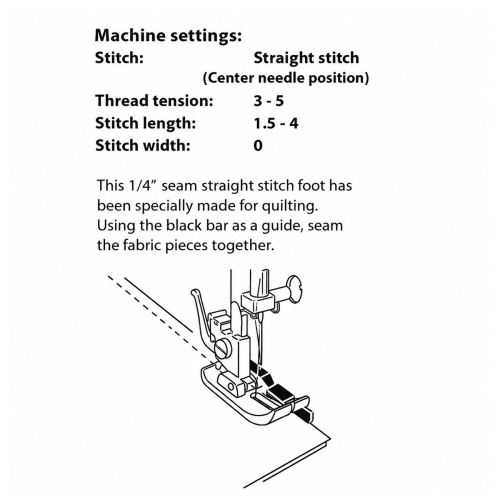 Machine settings:
Stitch: Straight stitch
(Center needle position)
Thread tension: 3 - 5
Stitch length: 1.5 - 4
Stitch width: 0

This 1/4” seam straight stitch foot has been specially made for quilting. Using the black bar as a guide, seam the fabric pieces together.